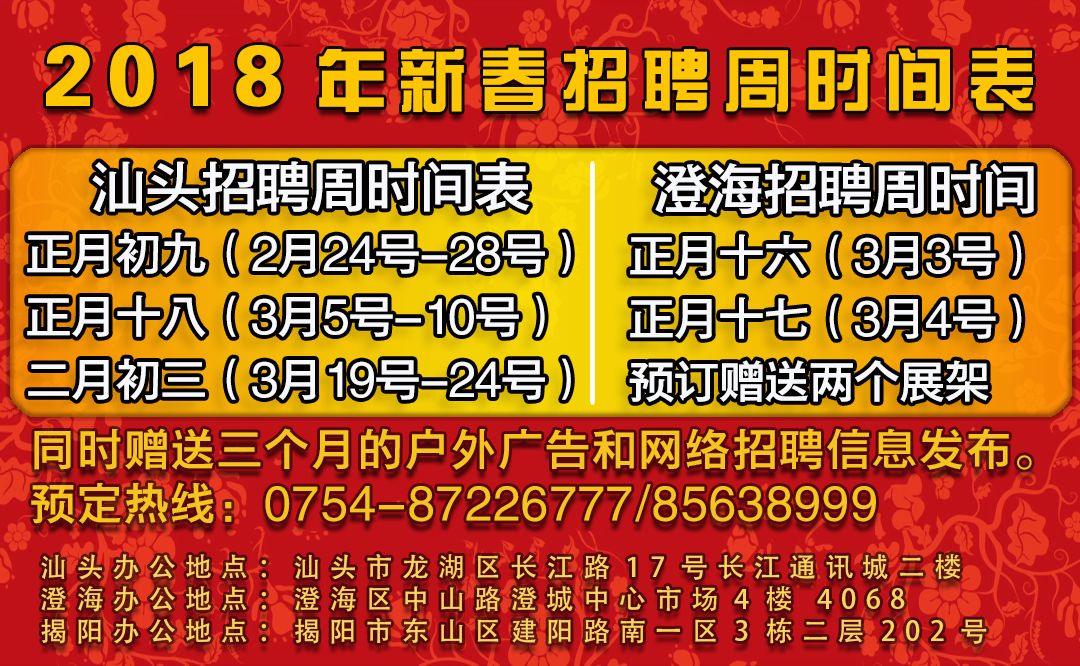 2018 年新春招聘周时间表

汕头招聘周时间表
正月初九（2月24号-28号）
正月十八（3月5号-10号）
二月初三（3月19号-24号）

澄海招聘周时间
正月十六（3月3号）
正月十七（3月4号）
预订赠送两个展架

同时赠送三个月的户外广告和网络招聘信息发布。
预定热线：0754-87226777/85638999

汕头办公地点：汕头市龙湖区长江路17号长江通讯城二楼
澄海办公地点：澄海区中山路澄城中心市场4楼 4068
揭阳办公地点：揭阳市东山区建阳路南一区3栋二层202号